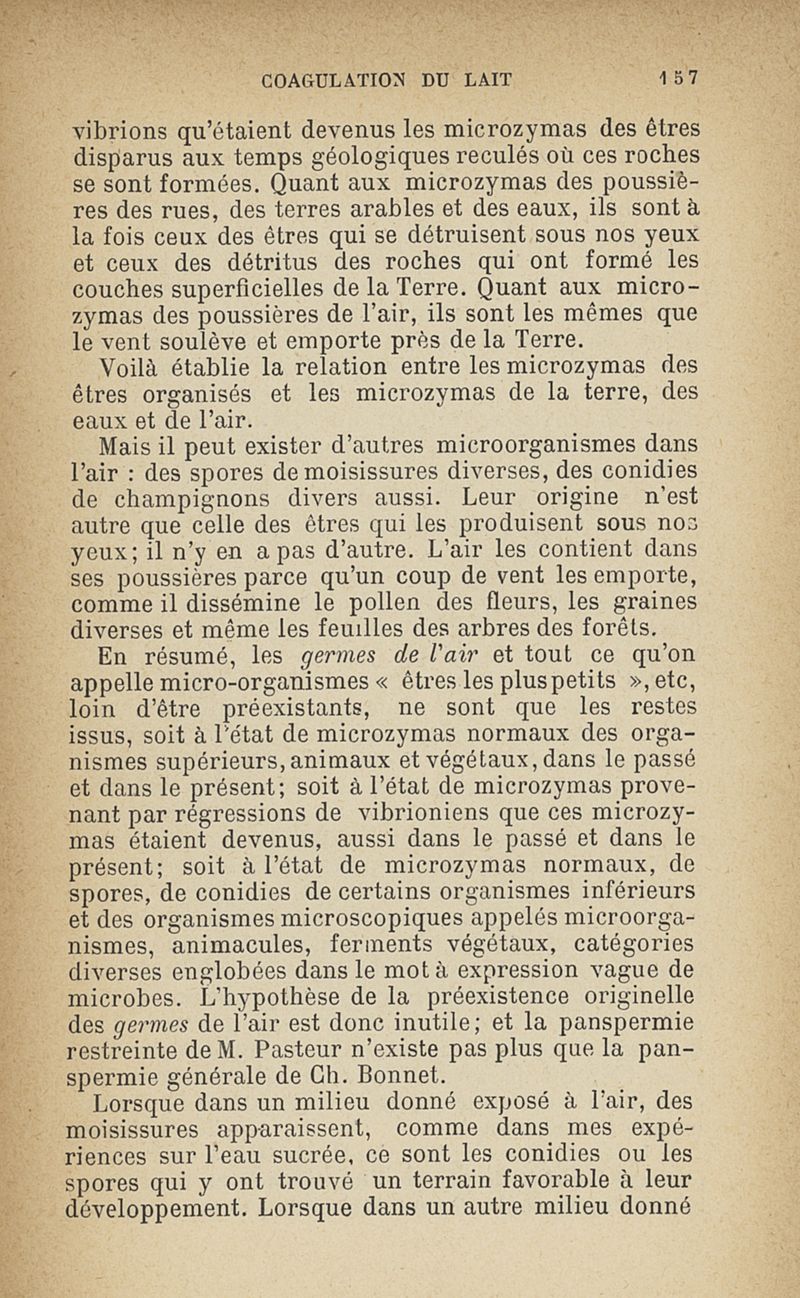 COAGULATION DU LAIT 157

vibrions qu'étaient devenus les microzymas des êtres disparus aux temps géologiques reculés où ces roches se sont formées. Quant aux microzymas des poussières des rues, des terres arables et des eaux, ils sont à la fois ceux des êtres qui se détruisent sous nos yeux et ceux des détritus des roches qui ont formé les couches superficielles de la Terre. Quant aux microzymas des poussières de l'air, ils sont les mêmes que le vent soulève et emporte près de la Terre.

Voilà établie la relation entre les microzymas des êtres organisés et les microzymas de la terre, des eaux et de l'air.

Mais il peut exister d'autres microorganismes dans l'air : des spores de moisissures diverses, des conidies de champignons divers aussi. Leur origine n'est autre que celle des êtres qui les produisent sous nos yeux; il n'y en a pas d'autre. L'air les contient dans ses poussières parce qu'un coup de vent les emporte, comme il dissémine le pollen des fleurs, les graines diverses et même les feuilles des arbres des forêts.

En résumé, les germes de l'air et tout ce qu'on appelle micro-organismes « êtres les plus petits », etc, loin d'être préexistants, ne sont que les restes issus, soit à l'état de microzymas normaux des organismes supérieurs, animaux et végétaux, dans le passé et dans le présent; soit à l'état de microzymas provenant par régressions de vibrioniens que ces microzymas étaient devenus, aussi dans le passé et dans le présent; soit à l'état de microzymas normaux, de spores, de conidies de certains organismes inférieurs et des organismes microscopiques appelés microorganismes, animacules, ferments végétaux, catégories diverses englobées dans le mot à expression vague de microbes. L'hypothèse de la préexistence originelle des germes de l'air est donc inutile; et la panspermie restreinte de M. Pasteur n'existe pas plus que la panspermie générale de Ch. Bonnet.

Lorsque dans un milieu donné exposé à l'air, des moisissures apparaissent, comme dans mes expériences sur l'eau sucrée, ce sont les conidies ou les spores qui y ont trouvé un terrain favorable à leur développement. Lorsque dans un autre milieu donné